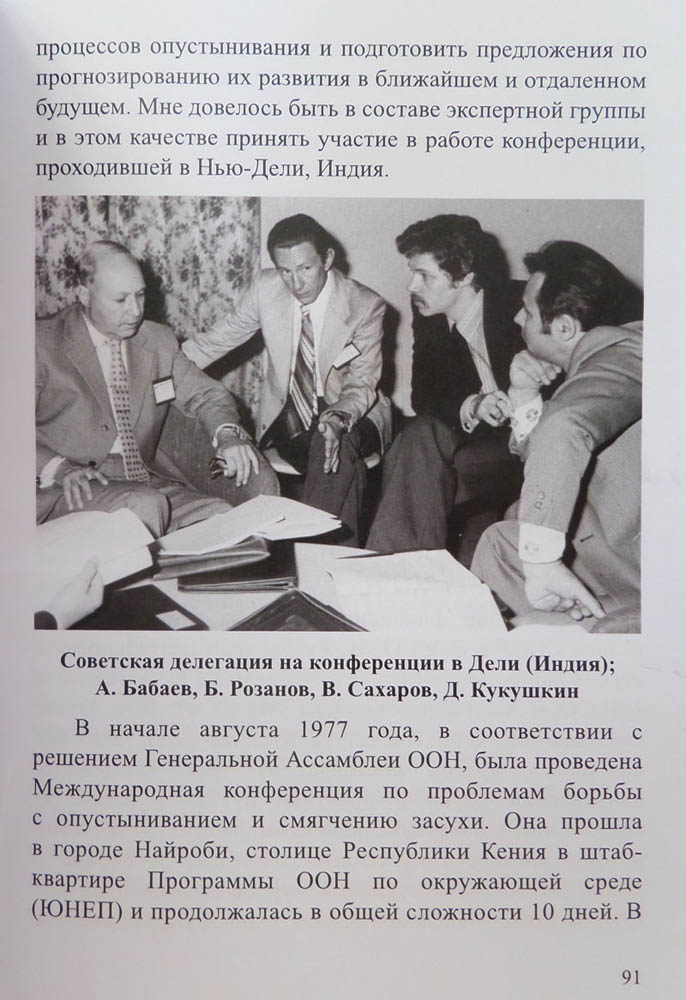 процессов опустынивания и подготовить предложения по прогнозированию их развития в ближайшем и отдаленном будущем. Мне довелось быть в составе экспертной группы и в этом качестве принять участие в работе конференции, проходившей в Нью-Дели, Индия.

Советская делегация на конференции в Дели (Индия);
А. Бабаев, Б. Розанов, В. Сахаров, Д. Кукушкин

В начале августа 1977 года, в соответствии с решением Генеральной Ассамблеи ООН, была проведена Международная конференция по проблемам борьбы с опустыниванием и смягчению засухи. Она прошла в городе Найроби, столице Республики Кения в штаб-квартире Программы ООН по окружающей среде (ЮНЕП) и продолжалась в общей сложности 10 дней. В

91